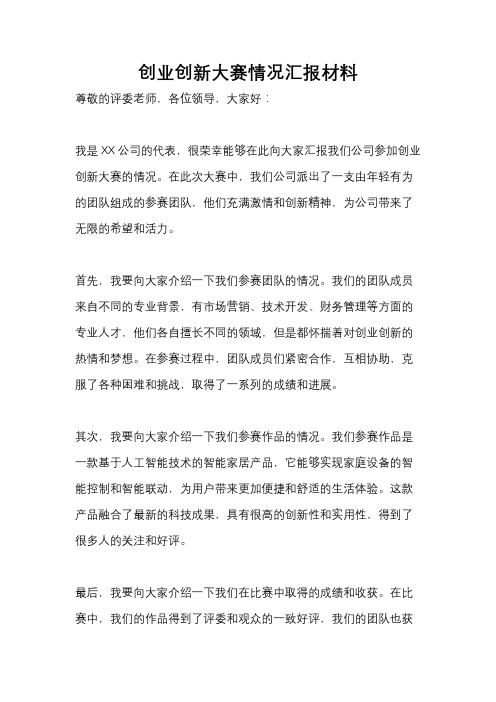 创业创新大赛情况汇报材料

尊敬的评委老师，各位领导，大家好：

我是XX公司的代表，很荣幸能够在此向大家汇报我们公司参加创业创新大赛的情况。在此次大赛中，我们公司派出了一支由年轻有为的团队组成的参赛团队，他们充满激情和创新精神，为公司带来了无限的希望和活力。

首先，我要向大家介绍一下我们参赛团队的情况。我们的团队成员来自不同的专业背景，有市场营销、技术开发、财务管理等方面的专业人才，他们各自擅长不同的领域，但是都怀揣着对创业创新的热情和梦想。在参赛过程中，团队成员们紧密合作，互相协助，克服了各种困难和挑战，取得了一系列的成绩和进展。

其次，我要向大家介绍一下我们参赛作品的情况。我们参赛作品是一款基于人工智能技术的智能家居产品，它能够实现家庭设备的智能控制和智能联动，为用户带来更加便捷和舒适的生活体验。这款产品融合了最新的科技成果，具有很高的创新性和实用性，得到了很多人的关注和好评。

最后，我要向大家介绍一下我们在比赛中取得的成绩和收获。在比赛中，我们的作品得到了评委和观众的一致好评，我们的团队也获